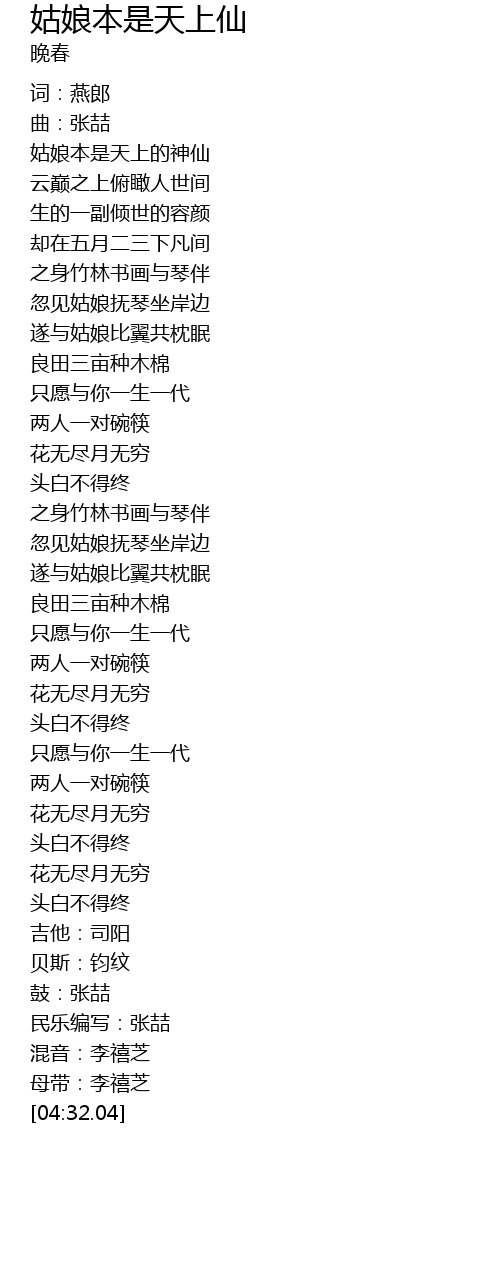 姑娘本是天上仙
晚春

词：燕郎
曲：张喆
姑娘本是天上的神仙
云巅之上俯瞰人世间
生的一副倾世的容颜
却在五月二三下凡间
之身竹林书画与琴伴
忽见姑娘抚琴坐岸边
遂与姑娘比翼共枕眠
良田三亩种木棉
只愿与你一生一代
两人一对碗筷
花无尽月无穷
头白不得终
之身竹林书画与琴伴
忽见姑娘抚琴坐岸边
遂与姑娘比翼共枕眠
良田三亩种木棉
只愿与你一生一代
两人一对碗筷
花无尽月无穷
头白不得终
只愿与你一生一代
两人一对碗筷
花无尽月无穷
头白不得终
花无尽月无穷
头白不得终
吉他：司阳
贝斯：钧纹
鼓：张喆
民乐编写：张喆
混音：李禧芝
母带：李禧芝
[04:32.04]